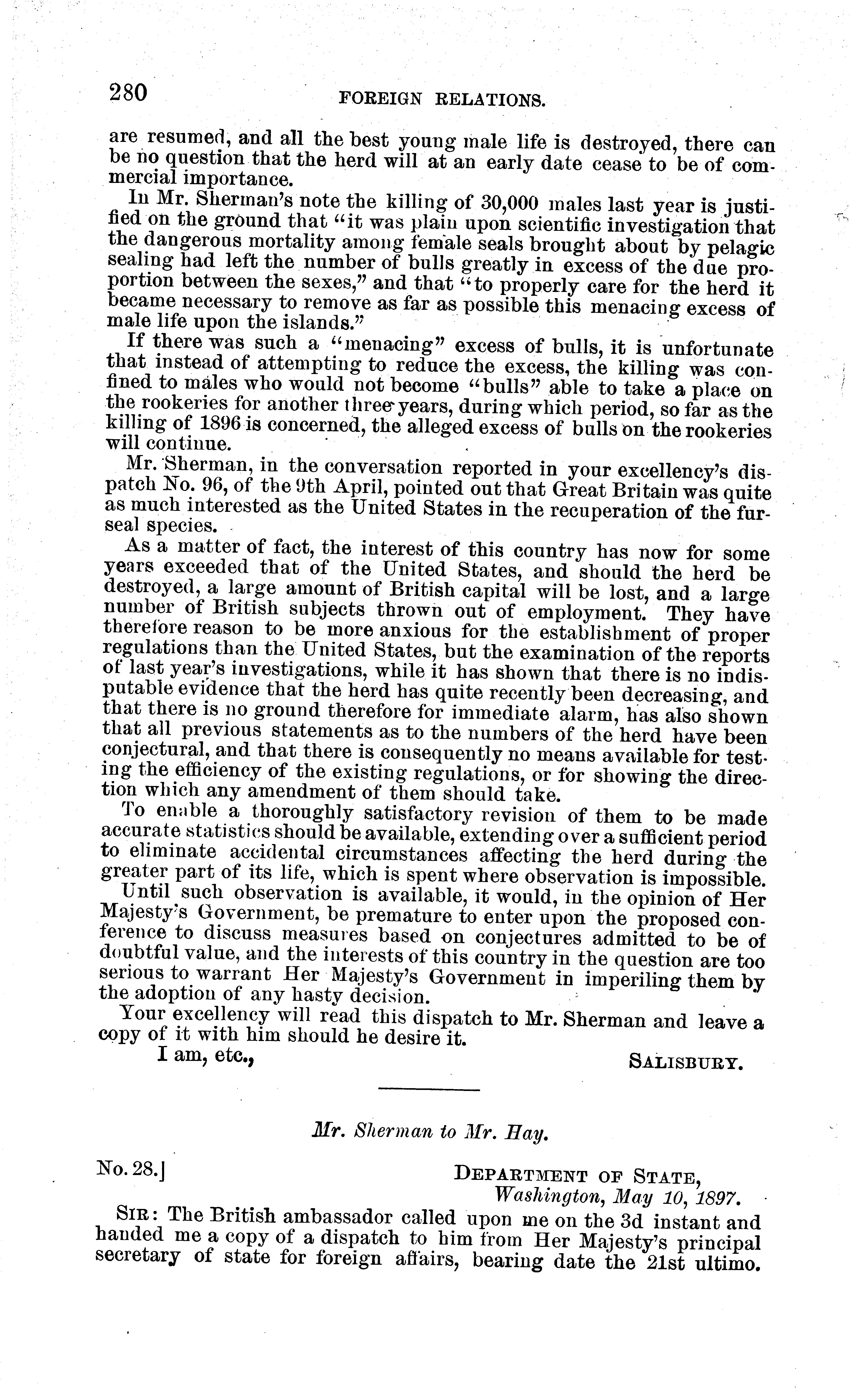 280 FOREIGN RELATIONS.

are resumed, and all the best young male life is destroyed, there can be no question that the herd will at an early date cease to be of commercial importance.

In Mr. Sherman's note the killing of 30,000 males last year is justified on the ground that "it was plain upon scientific investigation that the dangerous mortality among female seals brought about by pelagic sealing had left the number of bulls greatly in excess of the due proportion between the sexes," and that "to properly care for the herd it became necessary to remove as far as possible this menacing excess of male life upon the islands."

If there was such a "menacing" excess of bulls, it is unfortunate that instead of attempting to reduce the excess, the killing was confined to males who would not become "bulls" able to take a place on the rookeries for another three years, during which period, so far as the killing of 1896 is concerned, the alleged excess of bulls on the rookeries will continue.

Mr. Sherman, in the conversation reported in your excellency's dispatch No. 96, of the 9th April, pointed out that Great Britain was quite as much interested as the United States in the recuperation of the fur-seal species.

As a matter of fact, the interest of this country has now for some years exceeded that of the United States, and should the herd be destroyed, a large amount of British capital will be lost, and a large number of British subjects thrown out of employment. They have therefore reason to be more anxious for the establishment of proper regulations than the United States, but the examination of the reports of last year's investigations, while it has shown that there is no indisputable evidence that the herd has quite recently been decreasing, and that there is no ground therefore for immediate alarm, has also shown that all previous statements as to the numbers of the herd have been conjectural, and that there is consequently no means available for testing the efficiency of the existing regulations, or for showing the direction which any amendment of them should take.

To enable a thoroughly satisfactory revision of them to be made accurate statistics should be available, extending over a sufficient period to eliminate accidental circumstances affecting the herd during the greater part of its life, which is spent where observation is impossible.

Until such observation is available, it would, in the opinion of Her Majesty's Government, be premature to enter upon the proposed conference to discuss measures based on conjectures admitted to be of doubtful value, and the interests of this country in the question are too serious to warrant Her Majesty's Government in imperiling them by the adoption of any hasty decision.

Your excellency will read this dispatch to Mr. Sherman and leave a copy of it with him should he desire it.

I am, etc., SALISBURY.

Mr. Sherman to Mr. Hay.

No. 28.] DEPARTMENT OF STATE, Washington, May 10, 1897.

SIR: The British ambassador called upon me on the 3d instant and handed me a copy of a dispatch to him from Her Majesty's principal secretary of state for foreign affairs, bearing date the 21st ultimo.